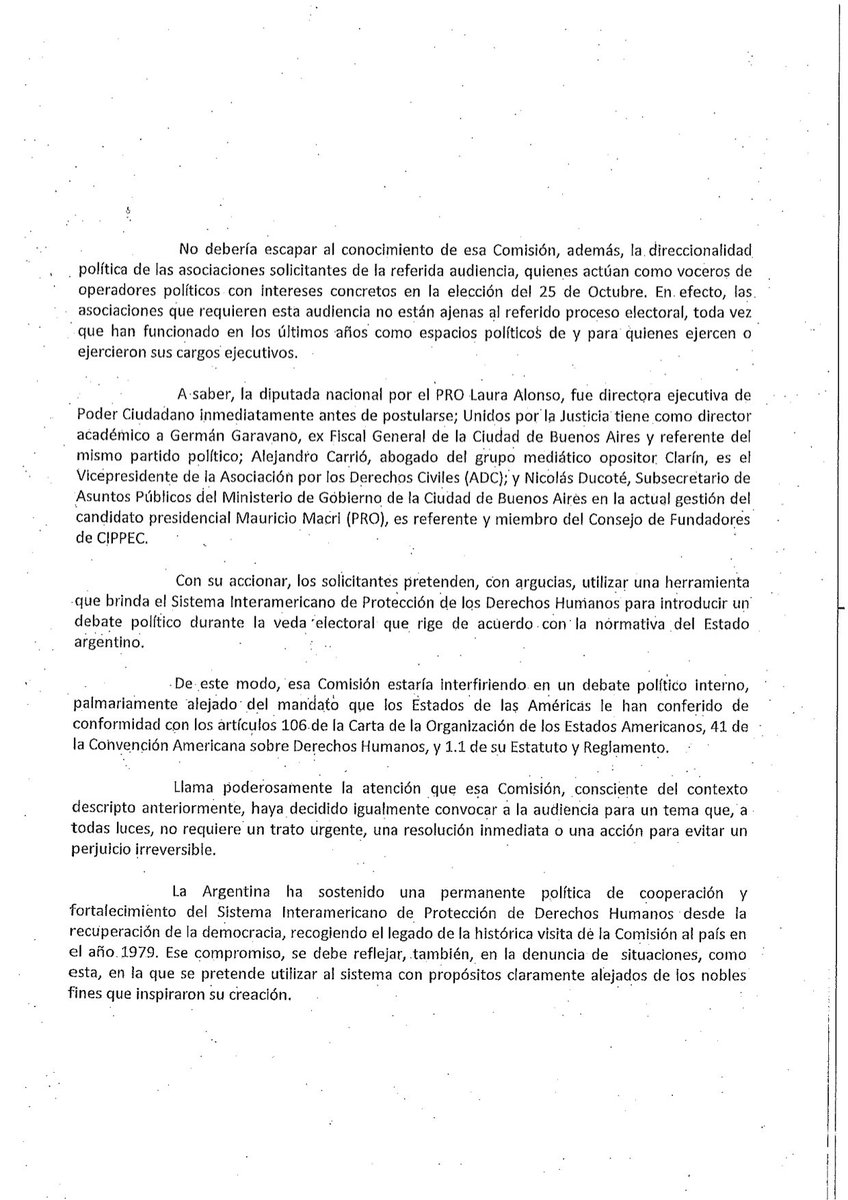 No debería escapar al conocimiento de esa Comisión, además, la direccionalidad política de las asociaciones solicitantes de la referida audiencia, quienes actúan como voceros de operadores políticos con intereses concretos en la elección del 25 de Octubre. En efecto, las asociaciones que requieren esta audiencia no están ajenas al referido proceso electoral, toda vez que han funcionado en los últimos años como espacios políticos de y para quienes ejercen o ejercieron sus cargos ejecutivos.

A saber, la diputada nacional por el PRO Laura Alonso, fue directora ejecutiva de Poder Ciudadano inmediatamente antes de postularse; Unidos por la Justicia tiene como director académico a Germán Garavano, ex Fiscal General de la Ciudad de Buenos Aires y referente del mismo partido político; Alejandro Carrió, abogado del grupo mediático opositor Clarín, es el Vicepresidente de la Asociación por los Derechos Civiles (ADC); y Nicolás Ducoté, Subsecretario de Asuntos Públicos del Ministerio de Gobierno de la Ciudad de Buenos Aires en la actual gestión del candidato presidencial Mauricio Macri (PRO), es referente y miembro del Consejo de Fundadores de CIPPEC.

Con su accionar, los solicitantes pretenden, con argucias, utilizar una herramienta que brinda el Sistema Interamericano de Protección de los Derechos Humanos para introducir un debate político durante la veda electoral que rige de acuerdo con la normativa del Estado argentino.

De este modo, esa Comisión estaría interfiriendo en un debate político interno, palmariamente alejado del mandato que los Estados de las Américas le han conferido de conformidad con los artículos 106 de la Carta de la Organización de los Estados Americanos, 41 de la Convención Americana sobre Derechos Humanos, y 1.1 de su Estatuto y Reglamento.

Llama poderosamente la atención que esa Comisión, consciente del contexto descripto anteriormente, haya decidido igualmente convocar a la audiencia para un tema que, a todas luces, no requiere un trato urgente, una resolución inmediata o una acción para evitar un perjuicio irreversible.

La Argentina ha sostenido una permanente política de cooperación y fortalecimiento del Sistema Interamericano de Protección de Derechos Humanos desde la recuperación de la democracia, recogiendo el legado de la histórica visita de la Comisión al país en el año 1979. Ese compromiso, se debe reflejar, también, en la denuncia de situaciones, como esta, en la que se pretende utilizar al sistema con propósitos claramente alejados de los nobles fines que inspiraron su creación.